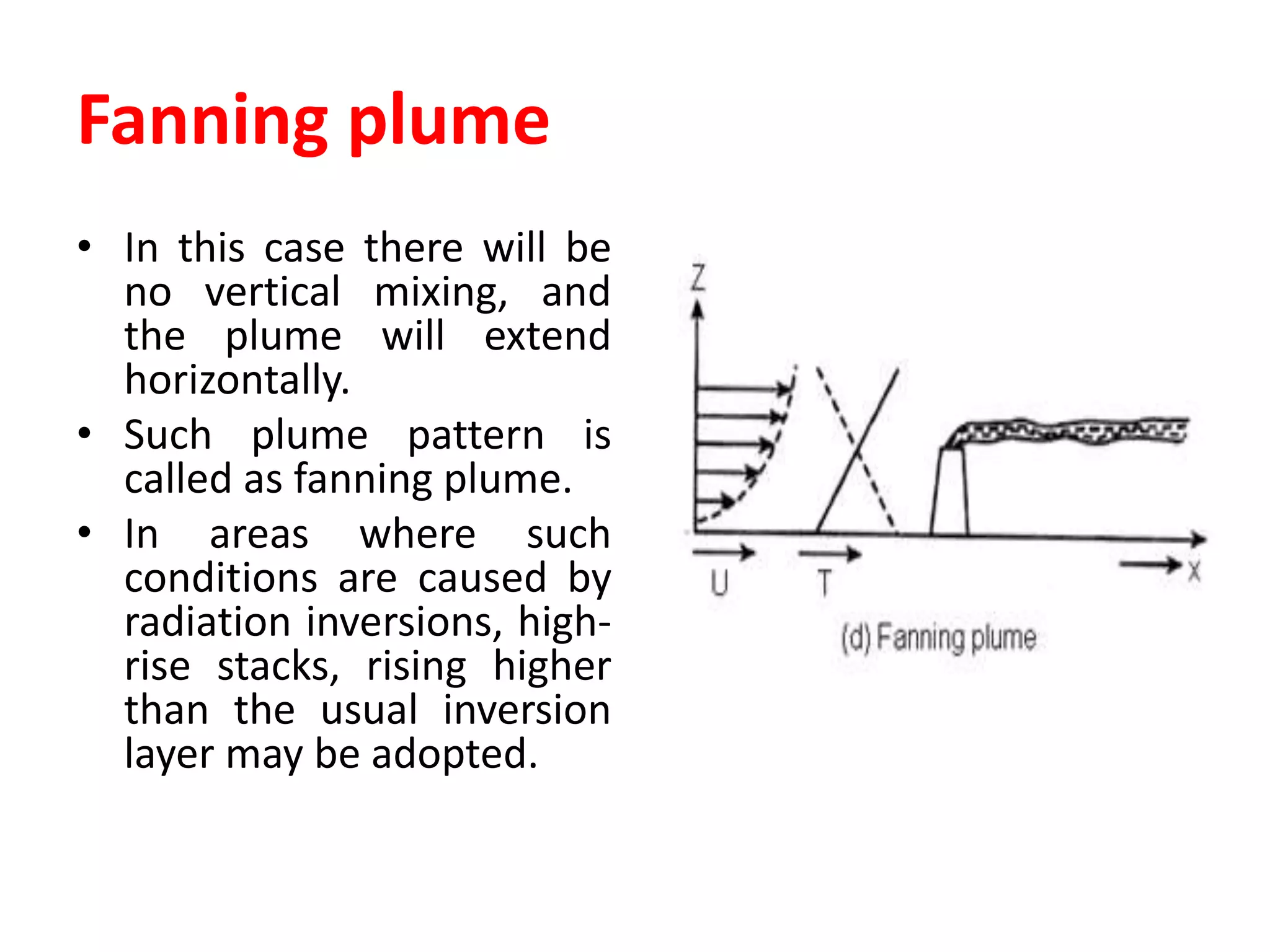 Fanning plume

• In this case there will be no vertical mixing, and the plume will extend horizontally.

• Such plume pattern is called as fanning plume.

• In areas where such conditions are caused by radiation inversions, high-rise stacks, rising higher than the usual inversion layer may be adopted.

Z

U

T

X

(d) Fanning plume